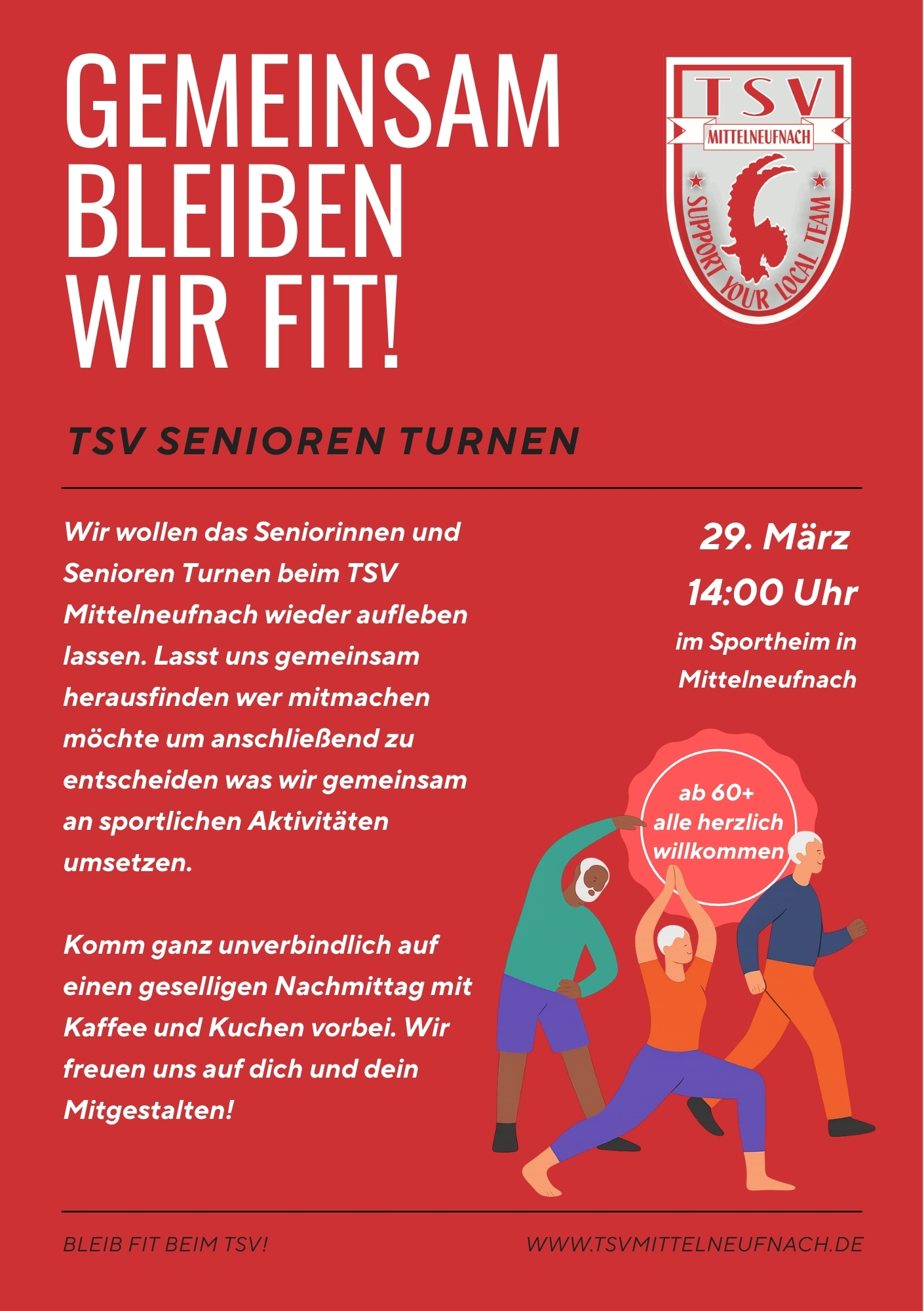 GEMEINSAM BLEIBEN WIR FIT!

TSV
MITTELNEUFNACH
SUPPORT YOUR LOCAL TEAM

TSV SENIOREN TURNEN

Wir wollen das Seniorinnen und Senioren Turnen beim TSV Mittelneufnach wieder aufleben lassen. Lasst uns gemeinsam herausfinden wer mitmachen möchte um anschließend zu entscheiden was wir gemeinsam an sportlichen Aktivitäten umsetzen.

Komm ganz unverbindlich auf einen geselligen Nachmittag mit Kaffee und Kuchen vorbei. Wir freuen uns auf dich und dein Mitgestalten!

29. März
14:00 Uhr
im Sportheim in Mittelneufnach

ab 60+
alle herzlich
willkommen

BLEIB FIT BEIM TSV!

WWW.TSVMITTELNEUFNACH.DE